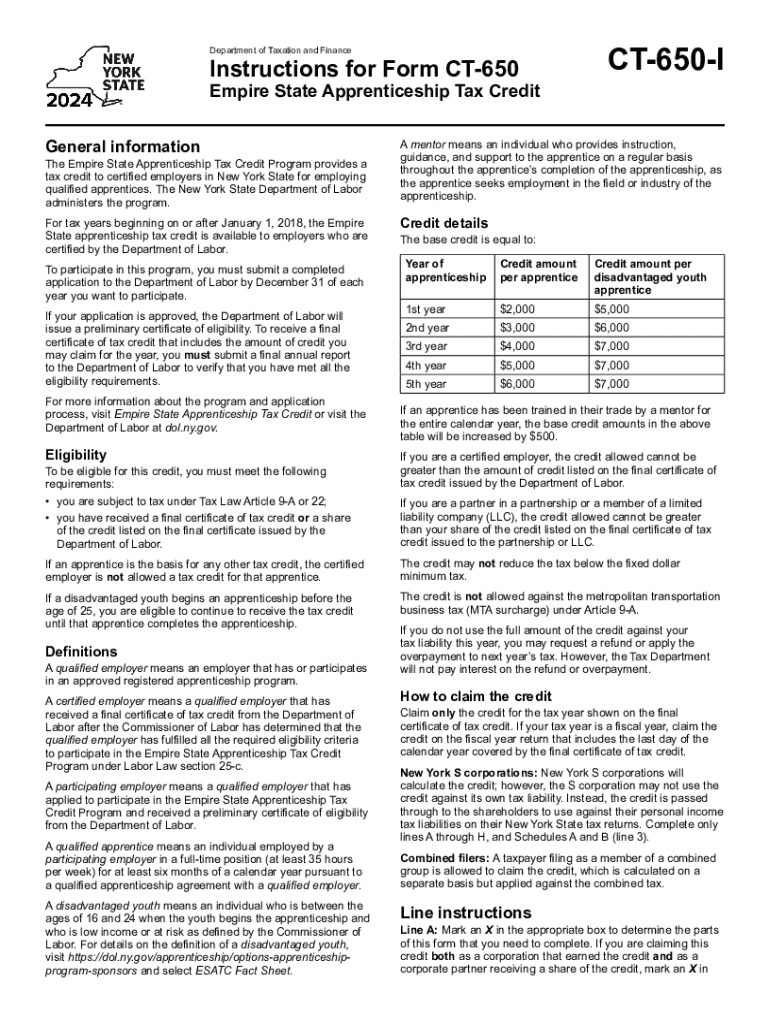 NEW YORK STATE
2024

Department of Taxation and Finance

Instructions for Form CT-650

Empire State Apprenticeship Tax Credit

CT-650-I

General information

The Empire State Apprenticeship Tax Credit Program provides a tax credit to certified employers in New York State for employing qualified apprentices. The New York State Department of Labor administers the program.

For tax years beginning on or after January 1, 2018, the Empire State apprenticeship tax credit is available to employers who are certified by the Department of Labor.

To participate in this program, you must submit a completed application to the Department of Labor by December 31 of each year you want to participate.

If your application is approved, the Department of Labor will issue a preliminary certificate of eligibility. To receive a final certificate of tax credit that includes the amount of credit you may claim for the year, you must submit a final annual report to the Department of Labor to verify that you have met all the eligibility requirements.

For more information about the program and application process, visit Empire State Apprenticeship Tax Credit or visit the Department of Labor at dol.ny.gov.

Eligibility

To be eligible for this credit, you must meet the following requirements:

• you are subject to tax under Tax Law Article 9-A or 22;
• you have received a final certificate of tax credit or a share of the credit listed on the final certificate issued by the Department of Labor.

If an apprentice is the basis for any other tax credit, the certified employer is not allowed a tax credit for that apprentice.

If a disadvantaged youth begins an apprenticeship before the age of 25, you are eligible to continue to receive the tax credit until that apprentice completes the apprenticeship.

Definitions

A qualified employer means an employer that has or participates in an approved registered apprenticeship program.

A certified employer means a qualified employer that has received a final certificate of tax credit from the Department of Labor after the Commissioner of Labor has determined that the qualified employer has fulfilled all the required eligibility criteria to participate in the Empire State Apprenticeship Tax Credit Program under Labor Law section 25-c.

A participating employer means a qualified employer that has applied to participate in the Empire State Apprenticeship Tax Credit Program and received a preliminary certificate of eligibility from the Department of Labor.

A qualified apprentice means an individual employed by a participating employer in a full-time position (at least 35 hours per week) for at least six months of a calendar year pursuant to a qualified apprenticeship agreement with a qualified employer.

A disadvantaged youth means an individual who is between the ages of 16 and 24 when the youth begins the apprenticeship and who is low income or at risk as defined by the Commissioner of Labor. For details on the definition of a disadvantaged youth, visit https://dol.ny.gov/apprenticeship/options-apprenticeship-program-sponsors and select ESATC Fact Sheet.

A mentor means an individual who provides instruction, guidance, and support to the apprentice on a regular basis throughout the apprentice's completion of the apprenticeship, as the apprentice seeks employment in the field or industry of the apprenticeship.

Credit details

The base credit is equal to:

| Year of apprenticeship | Credit amount per apprentice | Credit amount per disadvantaged youth apprentice |
|---|---|---|
| 1st year | $2,000 | $5,000 |
| 2nd year | $3,000 | $6,000 |
| 3rd year | $4,000 | $7,000 |
| 4th year | $5,000 | $7,000 |
| 5th year | $6,000 | $7,000 |

If an apprentice has been trained in their trade by a mentor for the entire calendar year, the base credit amounts in the above table will be increased by $500.

If you are a certified employer, the credit allowed cannot be greater than the amount of credit listed on the final certificate of tax credit issued by the Department of Labor.

If you are a partner in a partnership or a member of a limited liability company (LLC), the credit allowed cannot be greater than your share of the credit listed on the final certificate of tax credit issued to the partnership or LLC.

The credit may not reduce the tax below the fixed dollar minimum tax.

The credit is not allowed against the metropolitan transportation business tax (MTA surcharge) under Article 9-A.

If you do not use the full amount of the credit against your tax liability this year, you may request a refund or apply the overpayment to next year's tax. However, the Tax Department will not pay interest on the refund or overpayment.

How to claim the credit

Claim only the credit for the tax year shown on the final certificate of tax credit. If your tax year is a fiscal year, claim the credit on the fiscal year return that includes the last day of the calendar year covered by the final certificate of tax credit.

New York S corporations: New York S corporations will calculate the credit; however, the S corporation may not use the credit against its own tax liability. Instead, the credit is passed through to the shareholders to use against their personal income tax liabilities on their New York State tax returns. Complete only lines A through H, and Schedules A and B (line 3).

Combined filers: A taxpayer filing as a member of a combined group is allowed to claim the credit, which is calculated on a separate basis but applied against the combined tax.

Line instructions

Line A: Mark an X in the appropriate box to determine the parts of this form that you need to complete. If you are claiming this credit both as a corporation that earned the credit and as a corporate partner receiving a share of the credit, mark an X in